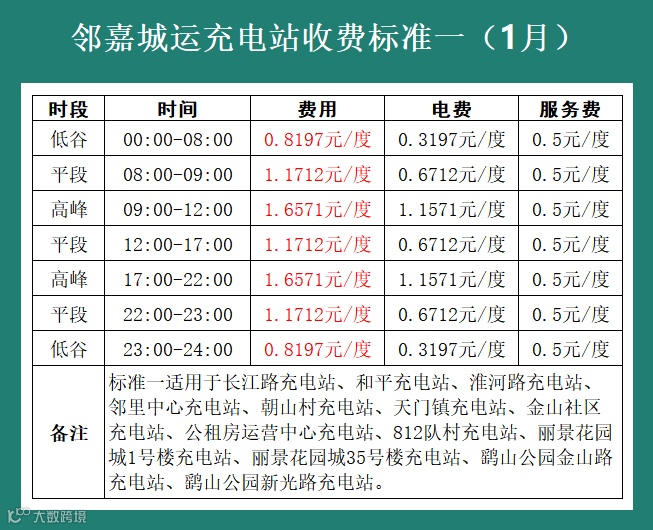 邻嘉城运充电站收费标准一（1月）

| 时段 | 时间 | 费用 | 电费 | 服务费 |
|---|---|---|---|---|
| 低谷 | 00:00-08:00 | 0.8197元/度 | 0.3197元/度 | 0.5元/度 |
| 平段 | 08:00-09:00 | 1.1712元/度 | 0.6712元/度 | 0.5元/度 |
| 高峰 | 09:00-12:00 | 1.6571元/度 | 1.1571元/度 | 0.5元/度 |
| 平段 | 12:00-17:00 | 1.1712元/度 | 0.6712元/度 | 0.5元/度 |
| 高峰 | 17:00-22:00 | 1.6571元/度 | 1.1571元/度 | 0.5元/度 |
| 平段 | 22:00-23:00 | 1.1712元/度 | 0.6712元/度 | 0.5元/度 |
| 低谷 | 23:00-24:00 | 0.8197元/度 | 0.3197元/度 | 0.5元/度 |
| 备注 | 标准一适用于长江路充电站、和平充电站、淮河路充电站、邻里中心充电站、朝山村充电站、天门镇充电站、金山社区充电站、公租房运营中心充电站、812队村充电站、丽景花园城1号楼充电站、丽景花园城35号楼充电站、鹞山公园金山路充电站、鹞山公园新光路充电站。 | | | |

大数跨境